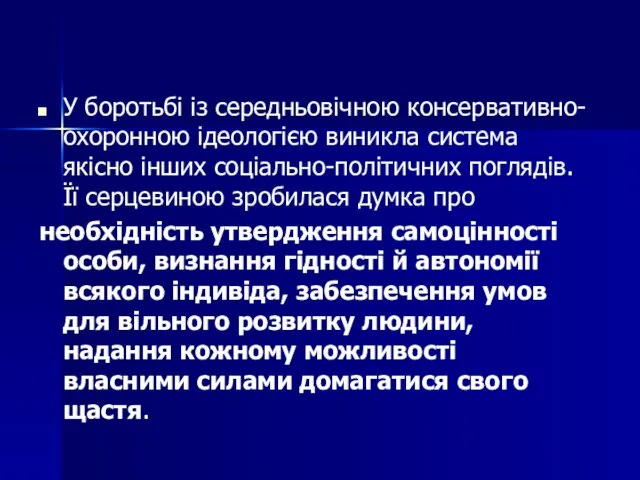 У боротьбі із середньовічною консервативно-охоронною ідеологією виникла система якісно інших соціально-політичних поглядів. Її серцевиною зробилася думка про

необхідність утвердження самоцінності особи, визнання гідності й автономії всякого індивіда, забезпечення умов для вільного розвитку людини, надання кожному можливості власними силами домагатися свого щастя.